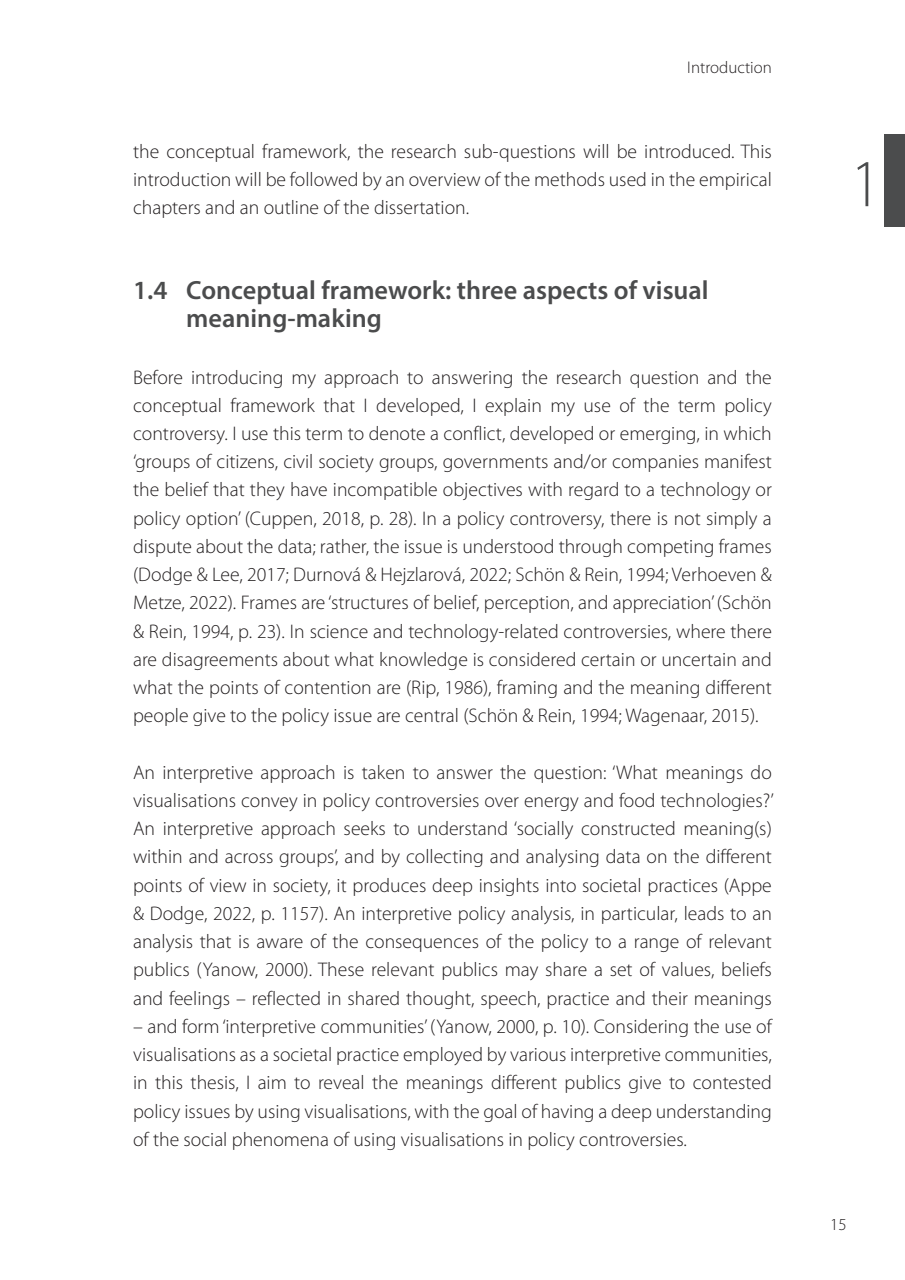 Introduction

1

the conceptual framework, the research sub-questions will be introduced. This introduction will be followed by an overview of the methods used in the empirical chapters and an outline of the dissertation.

1.4 Conceptual framework: three aspects of visual meaning-making

Before introducing my approach to answering the research question and the conceptual framework that I developed, I explain my use of the term policy controversy. I use this term to denote a conflict, developed or emerging, in which 'groups of citizens, civil society groups, governments and/or companies manifest the belief that they have incompatible objectives with regard to a technology or policy option' (Cuppen, 2018, p. 28). In a policy controversy, there is not simply a dispute about the data; rather, the issue is understood through competing frames (Dodge & Lee, 2017; Durnová & Hejzlarová, 2022; Schön & Rein, 1994; Verhoeven & Metze, 2022). Frames are 'structures of belief, perception, and appreciation' (Schön & Rein, 1994, p. 23). In science and technology-related controversies, where there are disagreements about what knowledge is considered certain or uncertain and what the points of contention are (Rip, 1986), framing and the meaning different people give to the policy issue are central (Schön & Rein, 1994; Wagenaar, 2015).

An interpretive approach is taken to answer the question: 'What meanings do visualisations convey in policy controversies over energy and food technologies?' An interpretive approach seeks to understand 'socially constructed meaning(s) within and across groups', and by collecting and analysing data on the different points of view in society, it produces deep insights into societal practices (Appe & Dodge, 2022, p. 1157). An interpretive policy analysis, in particular, leads to an analysis that is aware of the consequences of the policy to a range of relevant publics (Yanow, 2000). These relevant publics may share a set of values, beliefs and feelings – reflected in shared thought, speech, practice and their meanings – and form 'interpretive communities' (Yanow, 2000, p. 10). Considering the use of visualisations as a societal practice employed by various interpretive communities, in this thesis, I aim to reveal the meanings different publics give to contested policy issues by using visualisations, with the goal of having a deep understanding of the social phenomena of using visualisations in policy controversies.

15